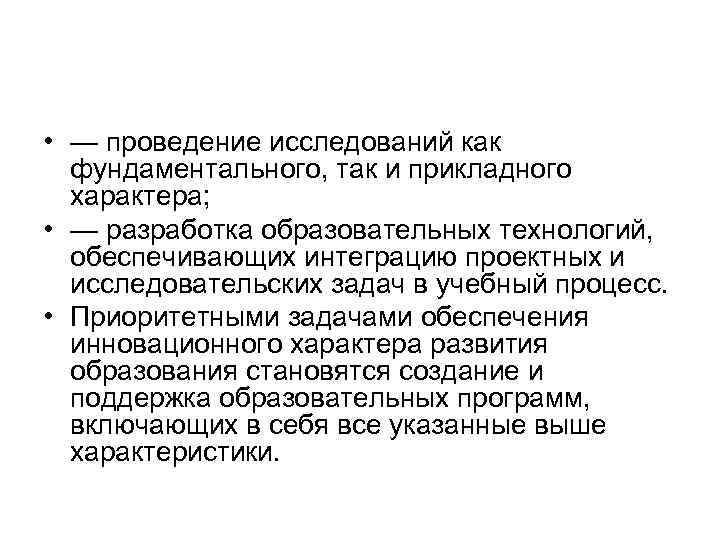 • — проведение исследований как фундаментального, так и прикладного характера;
• — разработка образовательных технологий, обеспечивающих интеграцию проектных и исследовательских задач в учебный процесс.
• Приоритетными задачами обеспечения инновационного характера развития образования становятся создание и поддержка образовательных программ, включающих в себя все указанные выше характеристики.